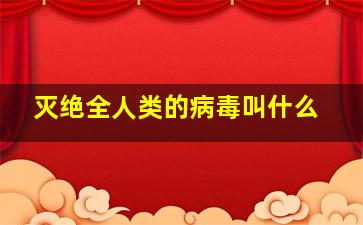 灭绝全人类的病毒叫什么